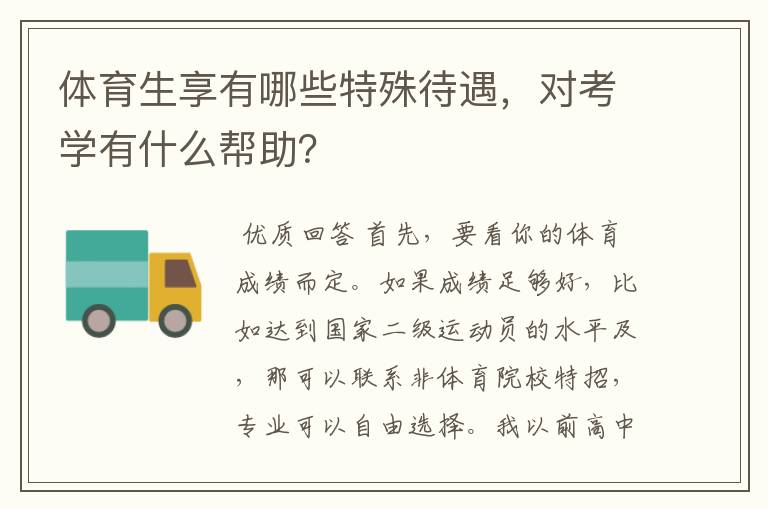 体育生享有哪些特殊待遇，对考学有什么帮助？

优质回答 首先，要看你的体育成绩而定。如果成绩足够好，比如达到国家二级运动员的水平及，那可以联系非体育院校特招，专业可以自由选择。我以前高中